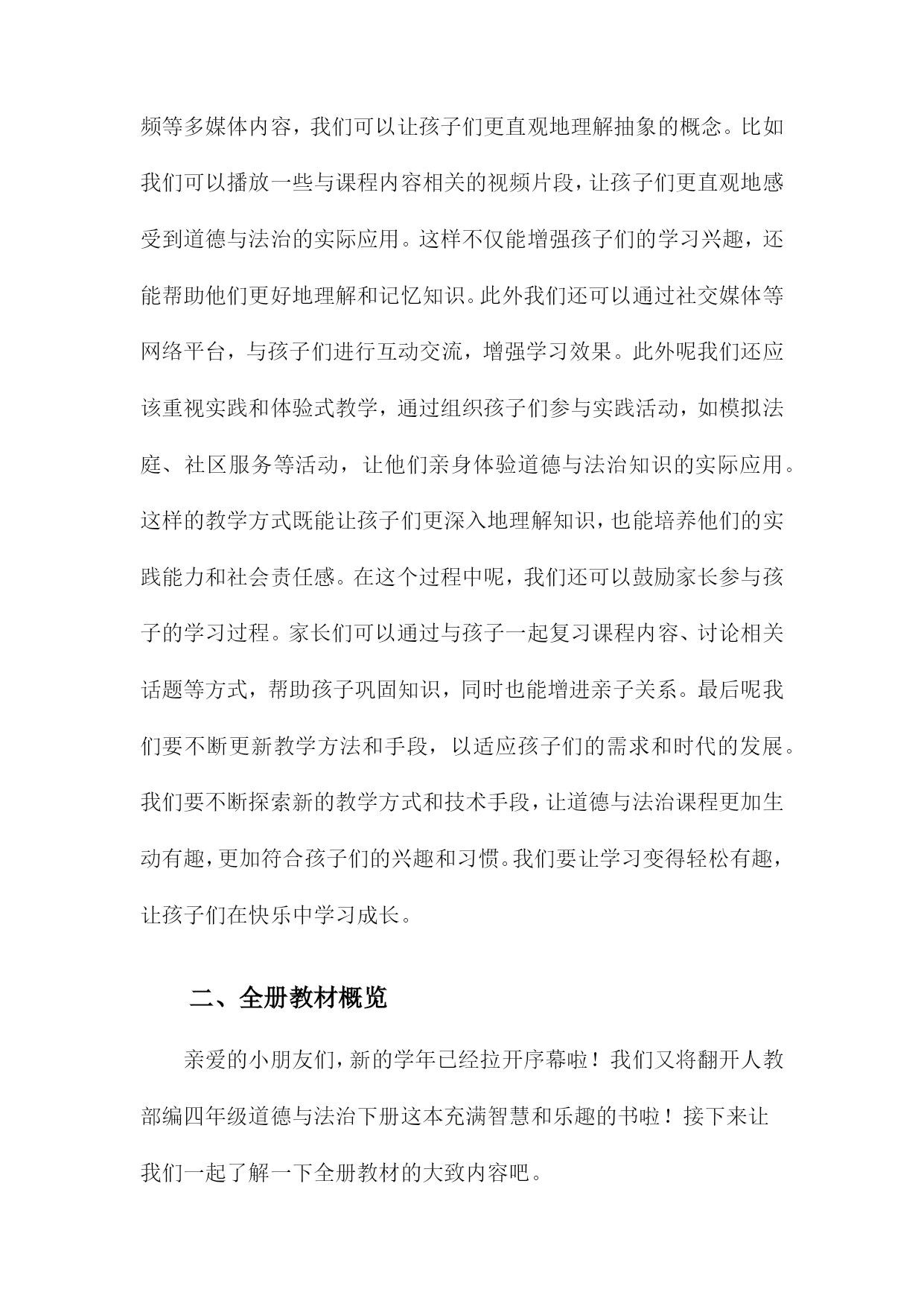 频等多媒体内容，我们可以让孩子们更直观地理解抽象的概念。比如我们可以播放一些与课程内容相关的视频片段，让孩子们更直观地感受到道德与法治的实际应用。这样不仅能增强孩子们的学习兴趣，还能帮助他们更好地理解和记忆知识。此外我们还可以通过社交媒体等网络平台，与孩子们进行互动交流，增强学习效果。此外呢我们还应该重视实践和体验式教学，通过组织孩子们参与实践活动，如模拟法庭、社区服务等活动，让他们亲身体验道德与法治知识的实际应用。这样的教学方式既能让孩子们更深入地理解知识，也能培养他们的实践能力和社会责任感。在这个过程中呢，我们还可以鼓励家长参与孩子的学习过程。家长们可以通过与孩子一起复习课程内容、讨论相关话题等方式，帮助孩子巩固知识，同时也能增进亲子关系。最后呢我们要不断更新教学方法和手段，以适应孩子们的需求和时代的发展。我们要不断探索新的教学方式和技术手段，让道德与法治课程更加生动有趣，更加符合孩子们的兴趣和习惯。我们要让学习变得轻松有趣，让孩子们在快乐中学习成长。

二、全册教材概览

亲爱的小朋友们，新的学年已经拉开序幕啦！我们又将翻开人教部编四年级道德与法治下册这本充满智慧和乐趣的书啦！接下来让我们一起了解一下全册教材的大致内容吧。